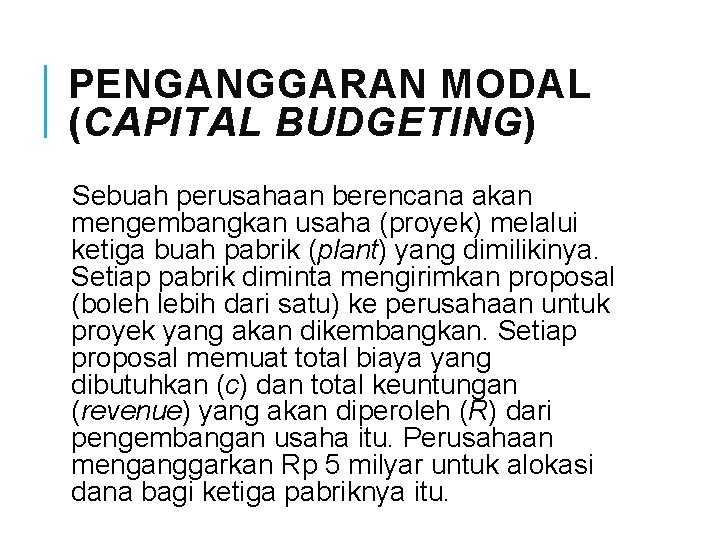 PENGANGGARAN MODAL (CAPITAL BUDGETING)

Sebuah perusahaan berencana akan mengembangkan usaha (proyek) melalui ketiga buah pabrik (plant) yang dimilikinya. Setiap pabrik diminta mengirimkan proposal (boleh lebih dari satu) ke perusahaan untuk proyek yang akan dikembangkan. Setiap proposal memuat total biaya yang dibutuhkan (c) dan total keuntungan (revenue) yang akan diperoleh (R) dari pengembangan usaha itu. Perusahaan menganggarkan Rp 5 milyar untuk alokasi dana bagi ketiga pabriknya itu.